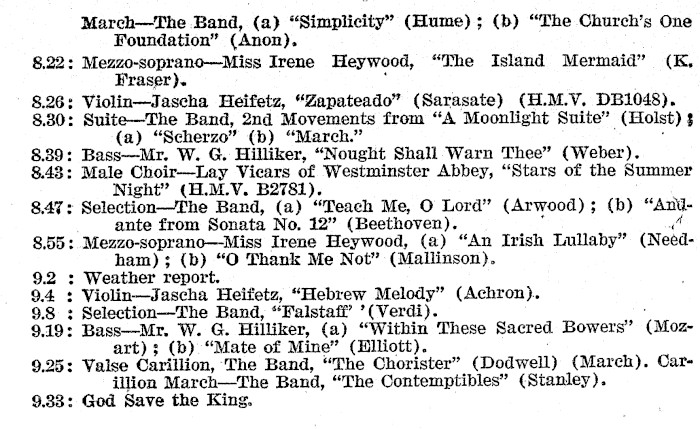 March—The Band, (a) "Simplicity" (Hume); (b) "The Church's One Foundation" (Anon).

8.22: Mezzo-soprano—Miss Irene Heywood, "The Island Mermaid" (K. Fraser).

8.26: Violin—Jascha Heifetz, "Zapateado" (Sarasate) (H.M.V. DB1048).

8.30: Suite—The Band, 2nd Movements from "A Moonlight Suite" (Holst); (a) "Scherzo" (b) "March."

8.39: Bass—Mr. W. G. Hilliker, "Nought Shall Warn Thee" (Weber).

8.43: Male Choir—Lay Vicars of Westminster Abbey, "Stars of the Summer Night" (H.M.V. B2781).

8.47: Selection—The Band, (a) "Teach Me, O Lord" (Arwood); (b) "Andante from Sonata No. 12" (Beethoven).

8.55: Mezzo-soprano—Miss Irene Heywood, (a) "An Irish Lullaby" (Needham); (b) "O Thank Me Not" (Mallinson).

9.2 : Weather report.

9.4 : Violin—Jascha Heifetz, "Hebrew Melody" (Achron).

9.8 : Selection—The Band, "Falstaff' '(Verdi).

9.19: Bass—Mr. W. G. Hilliker, (a) "Within These Sacred Bowers" (Mozart); (b) "Mate of Mine" (Elliott).

9.25: Valse Carillion, The Band, "The Chorister" (Dodwell) (March). Carillion March—The Band, "The Contemptibles" (Stanley).

9.33: God Save the King.